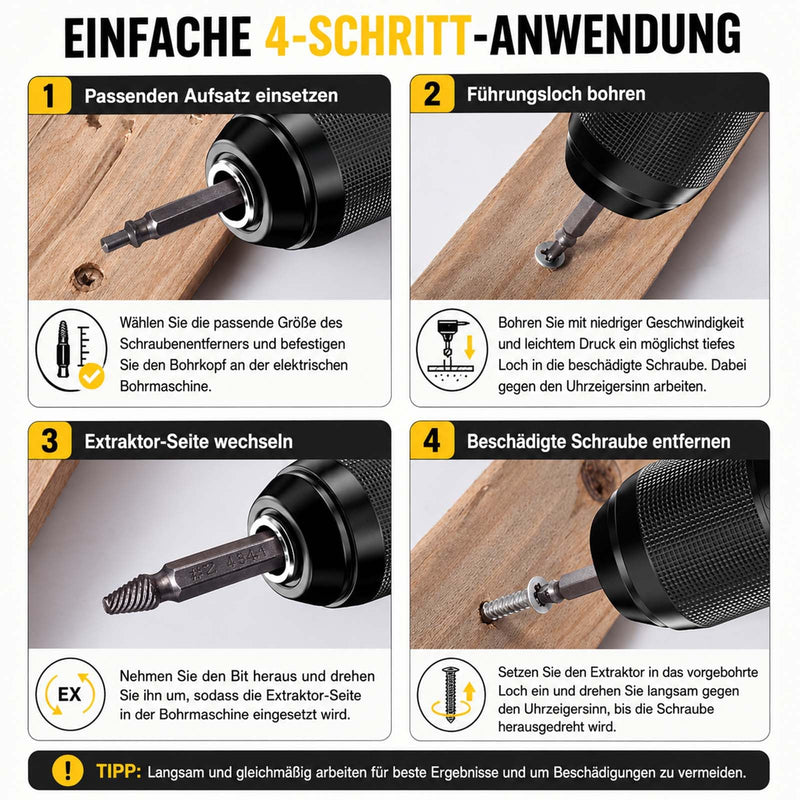 EINFACHE 4-SCHRITT-ANWENDUNG

1 Passenden Aufsatz einsetzen

Wählen Sie die passende Größe des Schraubenentferners und befestigen Sie den Bohrkopf an der elektrischen Bohrmaschine.

2 Führungsloch bohren

Bohren Sie mit niedriger Geschwindigkeit und leichtem Druck ein möglichst tiefes Loch in die beschädigte Schraube. Dabei gegen den Uhrzeigersinn arbeiten.

3 Extraktor-Seite wechseln

#2 4341

EX

Nehmen Sie den Bit heraus und drehen Sie ihn um, sodass die Extraktor-Seite in der Bohrmaschine eingesetzt wird.

4 Beschädigte Schraube entfernen

Setzen Sie den Extraktor in das vorgebohrte Loch ein und drehen Sie langsam gegen den Uhrzeigersinn, bis die Schraube herausgedreht wird.

! TIPP: Langsam und gleichmäßig arbeiten für beste Ergebnisse und um Beschädigungen zu vermeiden.